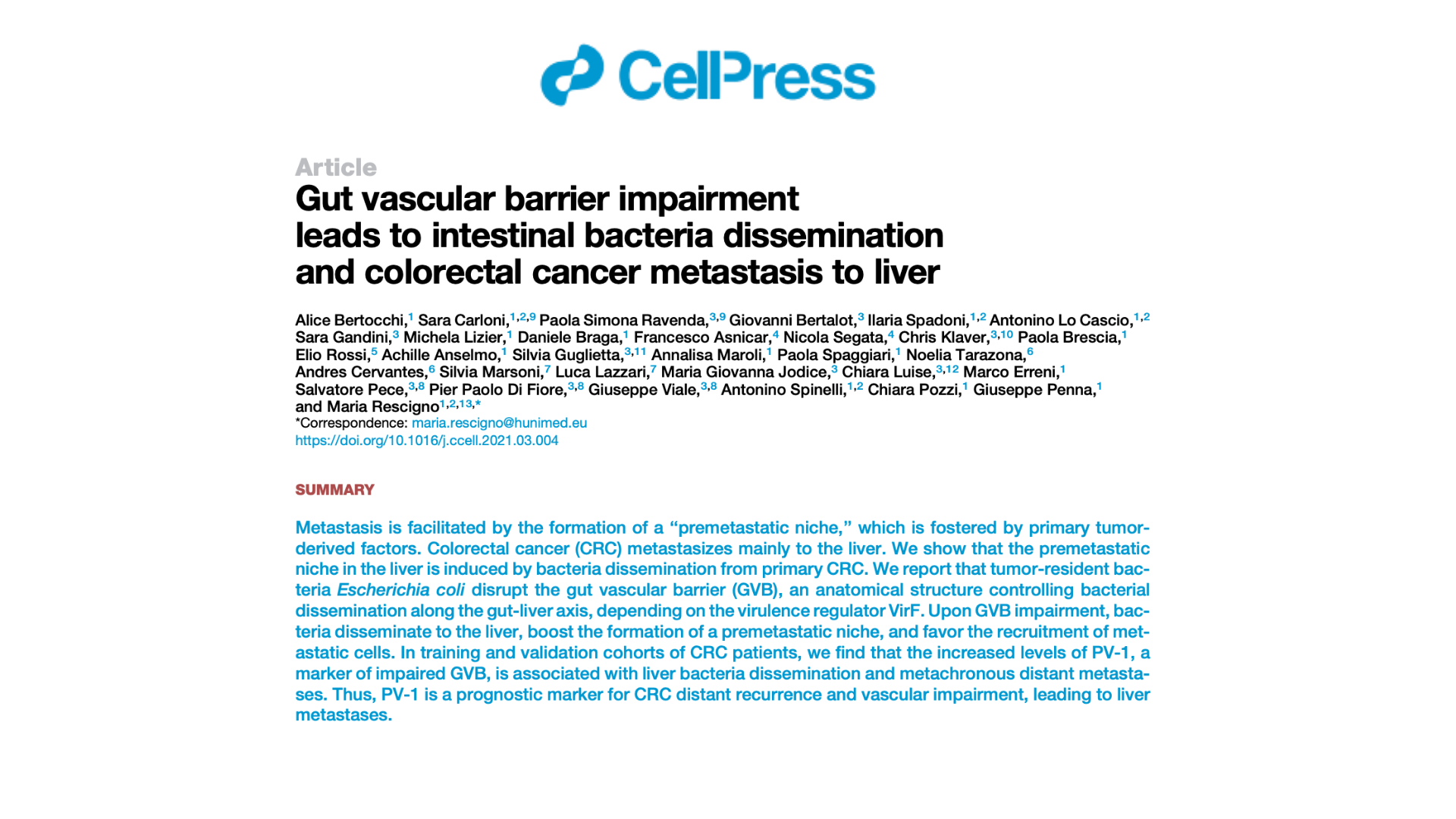 CellPress

Article

Gut vascular barrier impairment
leads to intestinal bacteria dissemination
and colorectal cancer metastasis to liver

Alice Bertocchi,$^{1}$ Sara Carloni,$^{1,2,9}$ Paola Simona Ravenda,$^{3,9}$ Giovanni Bertalot,$^{3}$ Ilaria Spadoni,$^{1,2}$ Antonino Lo Cascio,$^{1,2}$ Sara Gandini,$^{3}$ Michela Lizier,$^{1}$ Daniele Braga,$^{1}$ Francesco Asnicar,$^{4}$ Nicola Segata,$^{4}$ Chris Klaver,$^{3,10}$ Paola Brescia,$^{1}$ Elio Rossi,$^{5}$ Achille Anselmo,$^{1}$ Silvia Guglietta,$^{3,11}$ Annalisa Maroli,$^{1}$ Paola Spaggiari,$^{1}$ Noelia Tarazona,$^{6}$ Andres Cervantes,$^{6}$ Silvia Marsoni,$^{7}$ Luca Lazzari,$^{7}$ Maria Giovanna Jodice,$^{3}$ Chiara Luise,$^{3,12}$ Marco Erreni,$^{1}$ Salvatore Pece,$^{3,8}$ Pier Paolo Di Fiore,$^{3,8}$ Giuseppe Viale,$^{3,8}$ Antonino Spinelli,$^{1,2}$ Chiara Pozzi,$^{1}$ Giuseppe Penna,$^{1}$ and Maria Rescigno$^{1,2,13,*}$
*Correspondence: maria.rescigno@hunimed.eu
https://doi.org/10.1016/j.ccell.2021.03.004

SUMMARY

Metastasis is facilitated by the formation of a "premetastatic niche," which is fostered by primary tumor-derived factors. Colorectal cancer (CRC) metastasizes mainly to the liver. We show that the premetastatic niche in the liver is induced by bacteria dissemination from primary CRC. We report that tumor-resident bacteria Escherichia coli disrupt the gut vascular barrier (GVB), an anatomical structure controlling bacterial dissemination along the gut-liver axis, depending on the virulence regulator VirF. Upon GVB impairment, bacteria disseminate to the liver, boost the formation of a premetastatic niche, and favor the recruitment of metastatic cells. In training and validation cohorts of CRC patients, we find that the increased levels of PV-1, a marker of impaired GVB, is associated with liver bacteria dissemination and metachronous distant metastases. Thus, PV-1 is a prognostic marker for CRC distant recurrence and vascular impairment, leading to liver metastases.